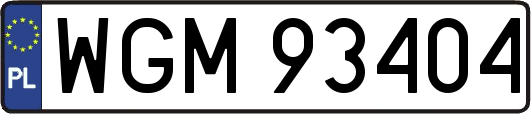 PL
WGM 93404